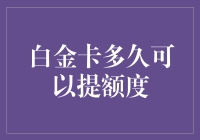 白金卡多久可以提额度